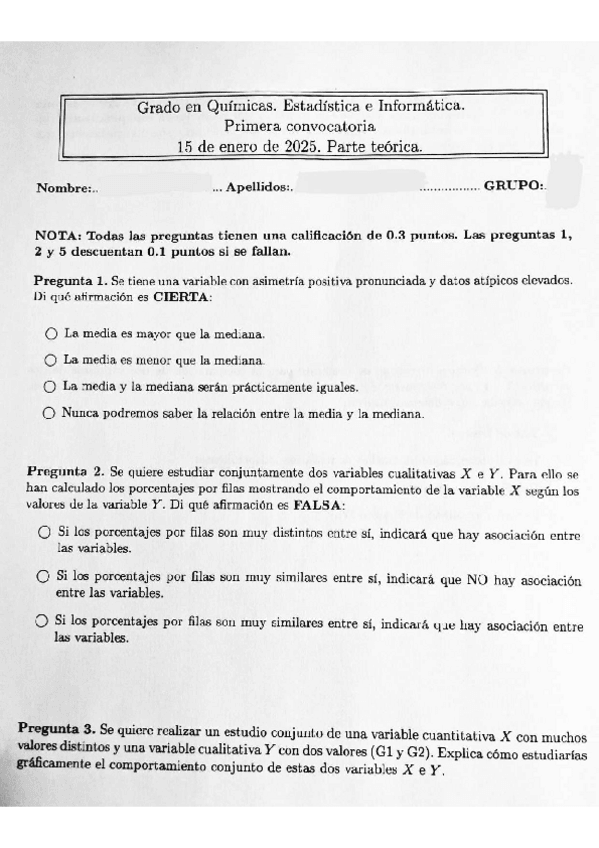 Grado en Químicas. Estadística e Informática.
Primera convocatoria
15 de enero de 2025. Parte teórica.

Nombre:.. ... Apellidos:. ................ GRUPO:.

NOTA: Todas las preguntas tienen una calificación de 0.3 puntos. Las preguntas 1, 2 y 5 descuentan 0.1 puntos si se fallan.

Pregunta 1. Se tiene una variable con asimetría positiva pronunciada y datos atípicos elevados. Di qué afirmación es CIERTA:

○ La media es mayor que la mediana.

○ La media es menor que la mediana.

○ La media y la mediana serán prácticamente iguales.

○ Nunca podremos saber la relación entre la media y la mediana.

Pregunta 2. Se quiere estudiar conjuntamente dos variables cualitativas $X$ e $Y$. Para ello se han calculado los porcentajes por filas mostrando el comportamiento de la variable $X$ según los valores de la variable $Y$. Di qué afirmación es FALSA:

○ Si los porcentajes por filas son muy distintos entre sí, indicará que hay asociación entre las variables.

○ Si los porcentajes por filas son muy similares entre sí, indicará que NO hay asociación entre las variables.

○ Si los porcentajes por filas son muy similares entre sí, indicará que hay asociación entre las variables.

Pregunta 3. Se quiere realizar un estudio conjunto de una variable cuantitativa $X$ con muchos valores distintos y una variable cualitativa $Y$ con dos valores (G1 y G2). Explica cómo estudiarías gráficamente el comportamiento conjunto de estas dos variables $X$ e $Y$.